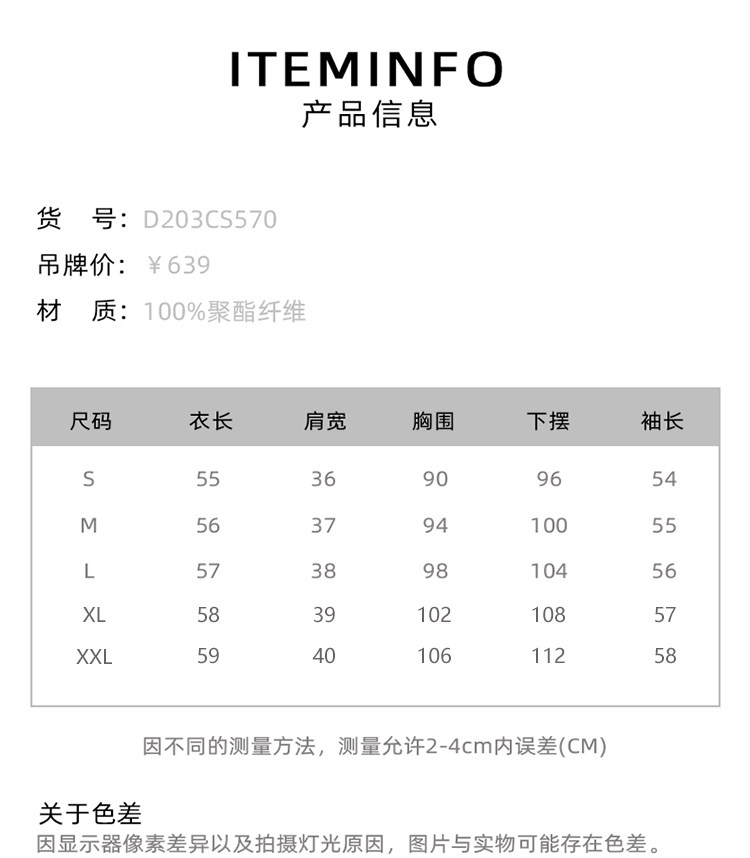 ITEMINFO
产品信息

货 号：D203CS570
吊牌价：￥639
材 质：100%聚酯纤维

| 尺码 | 衣长 | 肩宽 | 胸围 | 下摆 | 袖长 |
|---|---|---|---|---|---|
| S | 55 | 36 | 90 | 96 | 54 |
| M | 56 | 37 | 94 | 100 | 55 |
| L | 57 | 38 | 98 | 104 | 56 |
| XL | 58 | 39 | 102 | 108 | 57 |
| XXL | 59 | 40 | 106 | 112 | 58 |

因不同的测量方法，测量允许2-4cm内误差(CM)

关于色差
因显示器像素差异以及拍摄灯光原因，图片与实物可能存在色差。